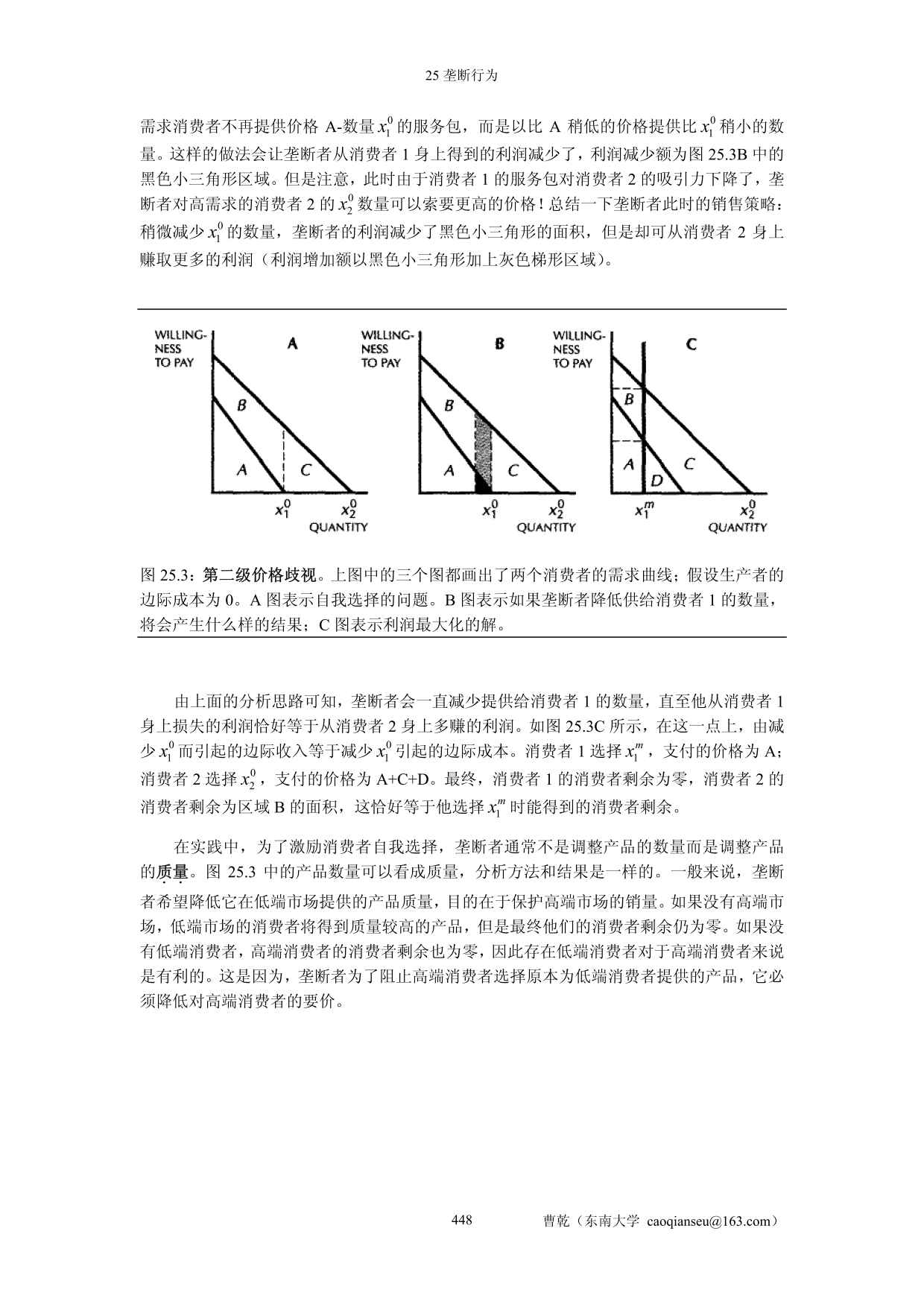 25 垄断行为

需求消费者不再提供价格 A-数量 $x_1^0$ 的服务包，而是以比 A 稍低的价格提供比 $x_1^0$ 稍小的数量。这样的做法会让垄断者从消费者 1 身上得到的利润减少了，利润减少额为图 25.3B 中的黑色小三角形区域。但是注意，此时由于消费者 1 的服务包对消费者 2 的吸引力下降了，垄断者对高需求的消费者 2 的 $x_2^0$ 数量可以索要更高的价格！总结一下垄断者此时的销售策略：稍微减少 $x_1^0$ 的数量，垄断者的利润减少了黑色小三角形的面积，但是却可从消费者 2 身上赚取更多的利润（利润增加额以黑色小三角形加上灰色梯形区域）。

WILLINGNESS TO PAY
A
B
A
C
$x_1^0$
$x_2^0$
QUANTITY

WILLINGNESS TO PAY
B
B
A
C
$x_1^0$
$x_2^0$
QUANTITY

WILLINGNESS TO PAY
C
B
A
D
C
$x_1^m$
$x_2^0$
QUANTITY

图 25.3：第二级价格歧视。上图中的三个图都画出了两个消费者的需求曲线；假设生产者的边际成本为 0。A 图表示自我选择的问题。B 图表示如果垄断者降低供给消费者 1 的数量，将会产生什么样的结果；C 图表示利润最大化的解。

由上面的分析思路可知，垄断者会一直减少提供给消费者 1 的数量，直至他从消费者 1 身上损失的利润恰好等于从消费者 2 身上多赚的利润。如图 25.3C 所示，在这一点上，由减少 $x_1^0$ 而引起的边际收入等于减少 $x_1^0$ 引起的边际成本。消费者 1 选择 $x_1^m$，支付的价格为 A；消费者 2 选择 $x_2^0$，支付的价格为 A+C+D。最终，消费者 1 的消费者剩余为零，消费者 2 的消费者剩余为区域 B 的面积，这恰好等于他选择 $x_1^m$ 时能得到的消费者剩余。

在实践中，为了激励消费者自我选择，垄断者通常不是调整产品的数量而是调整产品的质量。图 25.3 中的产品数量可以看成质量，分析方法和结果是一样的。一般来说，垄断者希望降低它在低端市场提供的产品质量，目的在于保护高端市场的销量。如果没有高端市场，低端市场的消费者将得到质量较高的产品，但是最终他们的消费者剩余仍为零。如果没有低端消费者，高端消费者的消费者剩余也为零，因此存在低端消费者对于高端消费者来说是有利的。这是因为，垄断者为了阻止高端消费者选择原本为低端消费者提供的产品，它必须降低对高端消费者的要价。

448 曹乾（东南大学 caoqianseu@163.com）